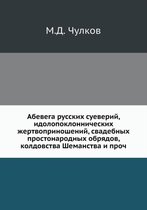 М.Д. Чулков

Абевега русских суеверий, идолопоклоннических жертвоприношений, свадебных простонародных обрядов, колдовства Шеманства и проч